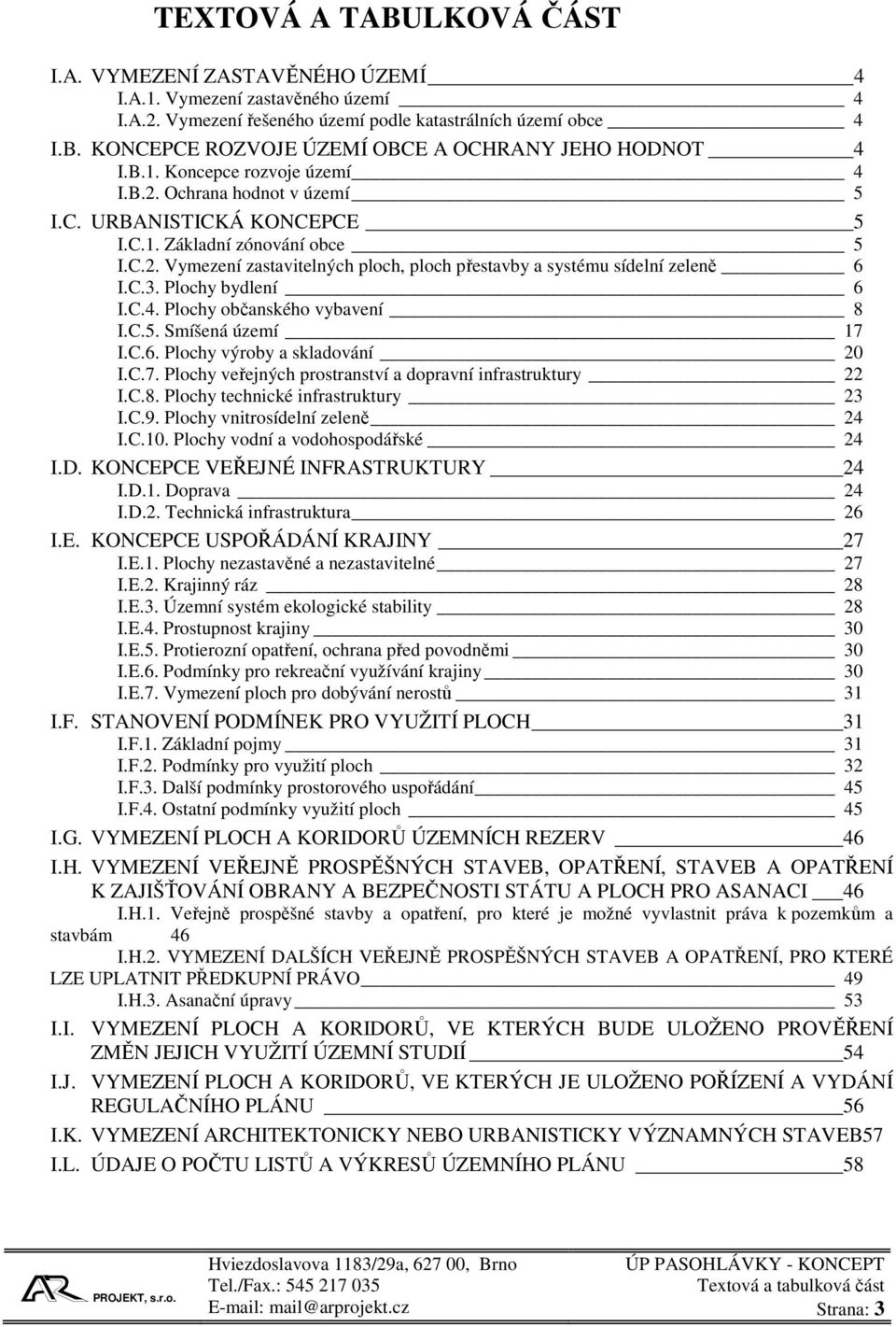 TEXTOVÁ A TABULKOVÁ ČÁST

I.A. VYMEZENÍ ZASTAVĚNÉHO ÚZEMÍ 4
I.A.1. Vymezení zastavěného území 4
I.A.2. Vymezení řešeného území podle katastrálních území obce 4

I.B. KONCEPCE ROZVOJE ÚZEMÍ OBCE A OCHRANY JEHO HODNOT 4
I.B.1. Koncepce rozvoje území 4
I.B.2. Ochrana hodnot v území 5

I.C. URBANISTICKÁ KONCEPCE 5
I.C.1. Základní zónování obce 5
I.C.2. Vymezení zastavitelných ploch, ploch přestavby a systému sídelní zeleně 6
I.C.3. Plochy bydlení 6
I.C.4. Plochy občanského vybavení 8
I.C.5. Smíšená území 17
I.C.6. Plochy výroby a skladování 20
I.C.7. Plochy veřejných prostranství a dopravní infrastruktury 22
I.C.8. Plochy technické infrastruktury 23
I.C.9. Plochy vnitrosídelní zeleně 24
I.C.10. Plochy vodní a vodohospodářské 24

I.D. KONCEPCE VEŘEJNÉ INFRASTRUKTURY 24
I.D.1. Doprava 24
I.D.2. Technická infrastruktura 26

I.E. KONCEPCE USPOŘÁDÁNÍ KRAJINY 27
I.E.1. Plochy nezastavěné a nezastavitelné 27
I.E.2. Krajinný ráz 28
I.E.3. Územní systém ekologické stability 28
I.E.4. Prostupnost krajiny 30
I.E.5. Protierozní opatření, ochrana před povodněmi 30
I.E.6. Podmínky pro rekreační využívání krajiny 30
I.E.7. Vymezení ploch pro dobývání nerostů 31

I.F. STANOVENÍ PODMÍNEK PRO VYUŽITÍ PLOCH 31
I.F.1. Základní pojmy 31
I.F.2. Podmínky pro využití ploch 32
I.F.3. Další podmínky prostorového uspořádání 45
I.F.4. Ostatní podmínky využití ploch 45

I.G. VYMEZENÍ PLOCH A KORIDORŮ ÚZEMNÍCH REZERV 46

I.H. VYMEZENÍ VEŘEJNĚ PROSPĚŠNÝCH STAVEB, OPATŘENÍ, STAVEB A OPATŘENÍ K ZAJIŠŤOVÁNÍ OBRANY A BEZPEČNOSTI STÁTU A PLOCH PRO ASANACI 46
I.H.1. Veřejně prospěšné stavby a opatření, pro které je možné vyvlastnit práva k pozemkům a stavbám 46
I.H.2. VYMEZENÍ DALŠÍCH VEŘEJNĚ PROSPĚŠNÝCH STAVEB A OPATŘENÍ, PRO KTERÉ LZE UPLATNIT PŘEDKUPNÍ PRÁVO 49
I.H.3. Asanační úpravy 53

I.I. VYMEZENÍ PLOCH A KORIDORŮ, VE KTERÝCH BUDE ULOŽENO PROVĚŘENÍ ZMĚN JEJICH VYUŽITÍ ÚZEMNÍ STUDIÍ 54

I.J. VYMEZENÍ PLOCH A KORIDORŮ, VE KTERÝCH JE ULOŽENO POŘÍZENÍ A VYDÁNÍ REGULAČNÍHO PLÁNU 56

I.K. VYMEZENÍ ARCHITEKTONICKY NEBO URBANISTICKY VÝZNAMNÝCH STAVEB57

I.L. ÚDAJE O POČTU LISTŮ A VÝKRESŮ ÚZEMNÍHO PLÁNU 58

AR PROJEKT, s.r.o.
Hviezdoslavova 1183/29a, 627 00, Brno
Tel./Fax.: 545 217 035
E-mail: mail@arprojekt.cz
ÚP PASOHLÁVKY - KONCEPT
Textová a tabulková část
Strana: 3